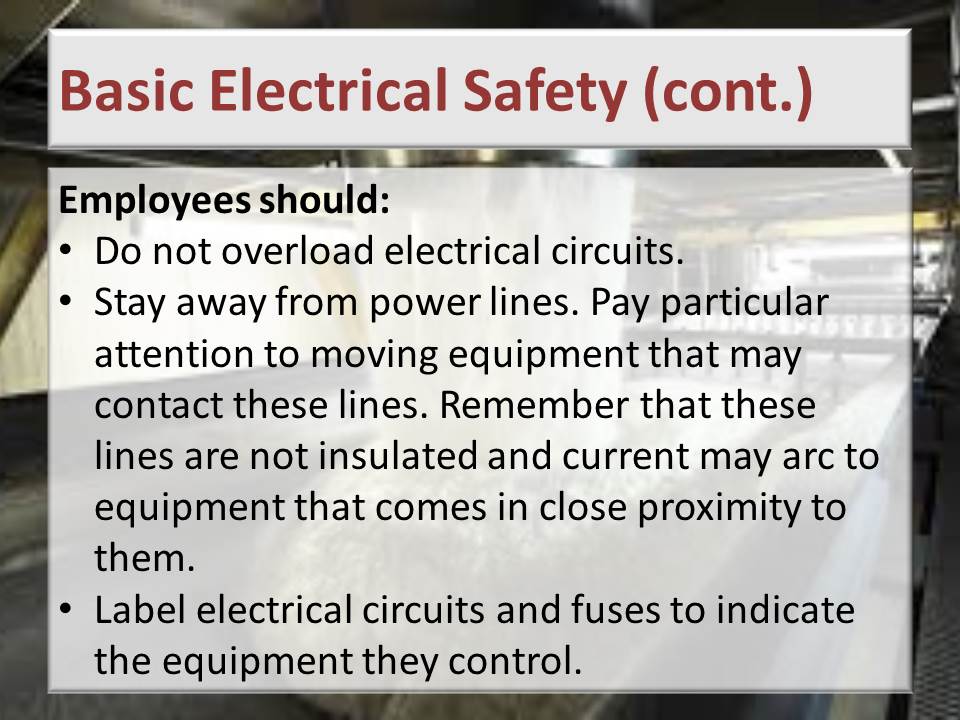 Basic Electrical Safety (cont.)

Employees should:

• Do not overload electrical circuits.
• Stay away from power lines. Pay particular attention to moving equipment that may contact these lines. Remember that these lines are not insulated and current may arc to equipment that comes in close proximity to them.
• Label electrical circuits and fuses to indicate the equipment they control.